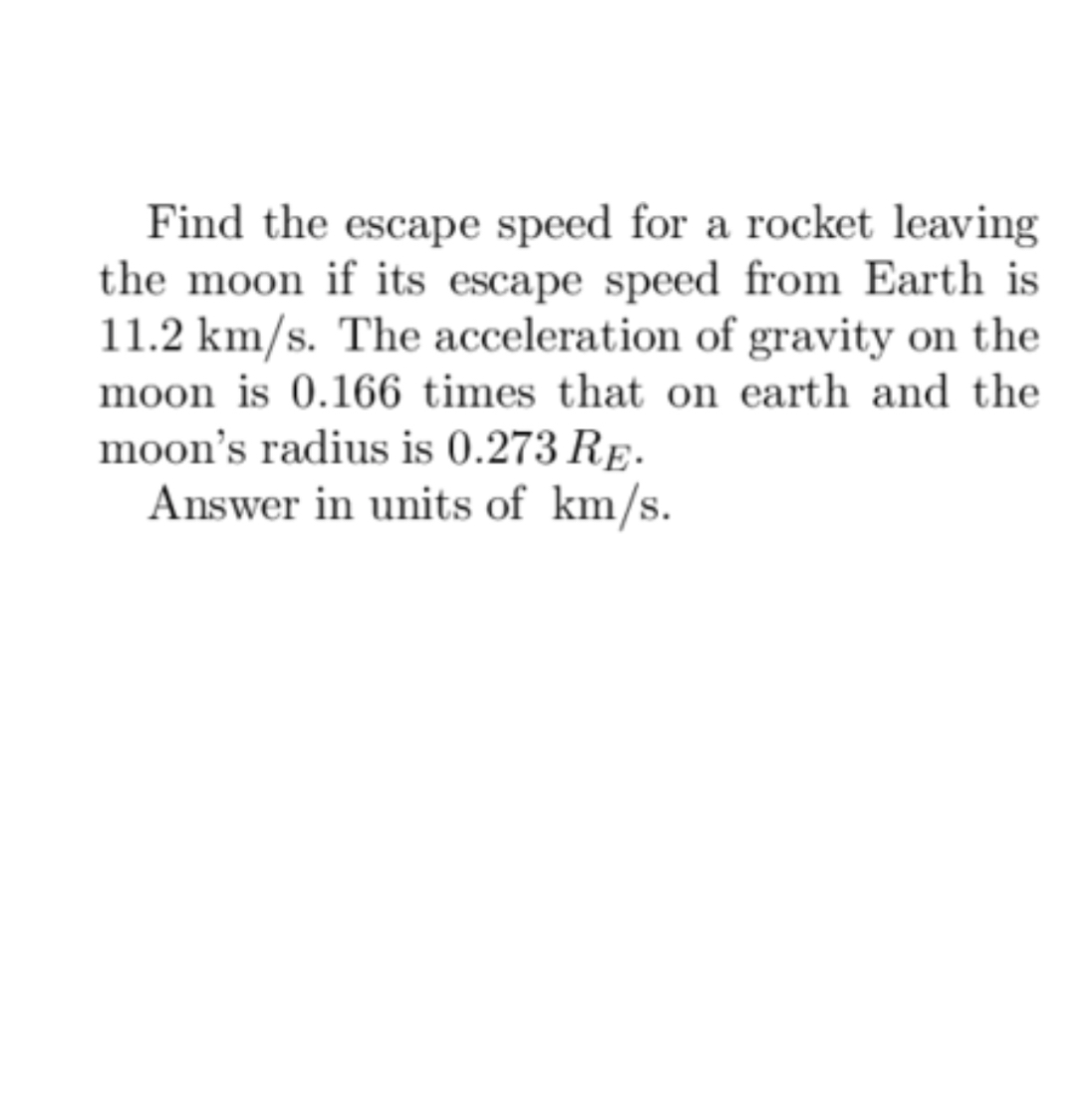 Find the escape speed for a rocket leaving the moon if its escape speed from Earth is 11.2 km/s. The acceleration of gravity on the moon is 0.166 times that on earth and the moon's radius is $0.273\,R_E$.

Answer in units of km/s.